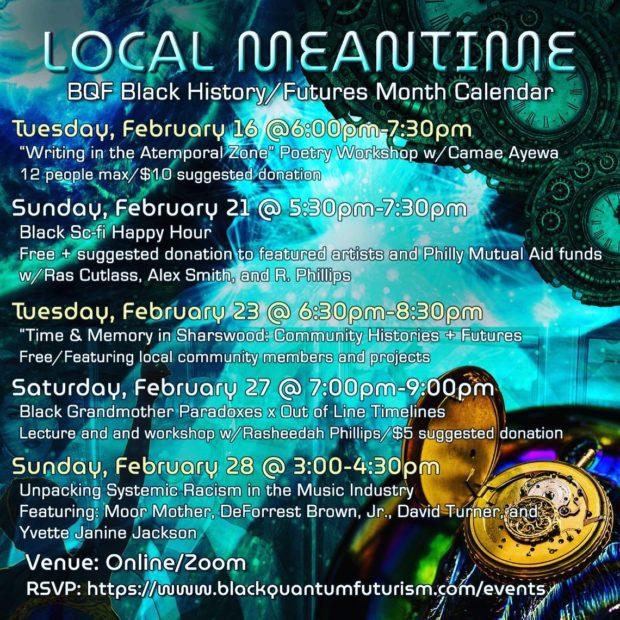 LOCAL MEANTIME

BQF Black History/Futures Month Calendar

Tuesday, February 16 @6:00pm-7:30pm
"Writing in the Atemporal Zone" Poetry Workshop w/Camae Ayewa
12 people max/$10 suggested donation

Sunday, February 21 @ 5:30pm-7:30pm
Black Sc-fi Happy Hour
Free + suggested donation to featured artists and Philly Mutual Aid funds
w/Ras Cutlass, Alex Smith, and R. Phillips

Tuesday, February 23 @ 6:30pm-8:30pm
"Time & Memory in Sharswood: Community Histories + Futures
Free/Featuring local community members and projects

Saturday, February 27 @ 7:00pm-9:00pm
Black Grandmother Paradoxes x Out of Line Timelines
Lecture and and workshop w/Rasheedah Phillips/$5 suggested donation

Sunday, February 28 @ 3:00-4:30pm
Unpacking Systemic Racism in the Music Industry
Featuring: Moor Mother, DeForrest Brown, Jr., David Turner, and
Yvette Janine Jackson

Venue: Online/Zoom
RSVP: https://www.blackquantumfuturism.com/events